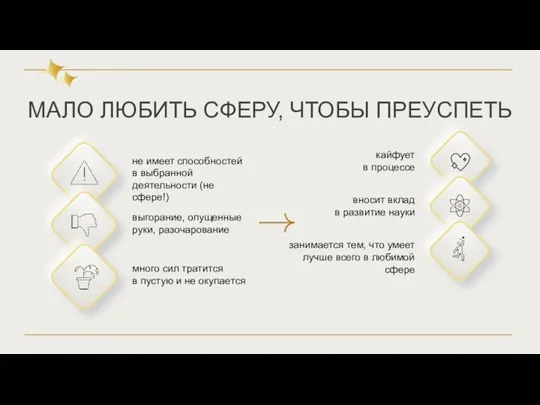 МАЛО ЛЮБИТЬ СФЕРУ, ЧТОБЫ ПРЕУСПЕТЬ

не имеет способностей в выбранной деятельности (не сфере!)

выгорание, опущенные руки, разочарование

много сил тратится в пустую и не окупается

кайфует в процессе

вносит вклад в развитие науки

занимается тем, что умеет лучше всего в любимой сфере